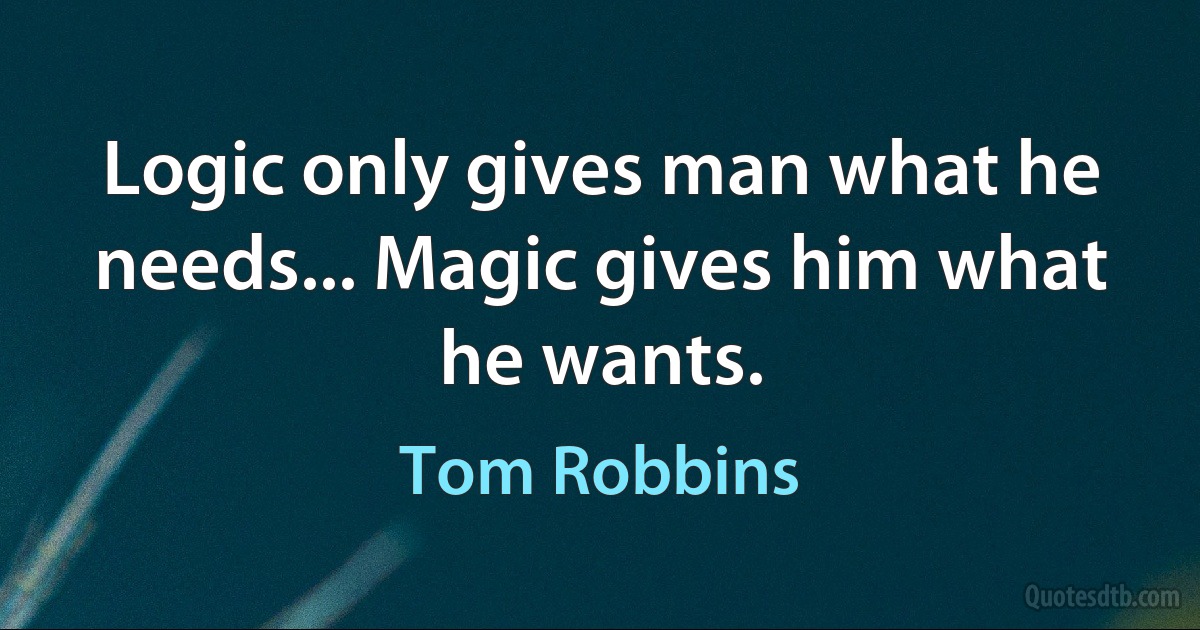 Logic only gives man what he needs... Magic gives him what he wants.

Tom Robbins

Quotesdtb.com